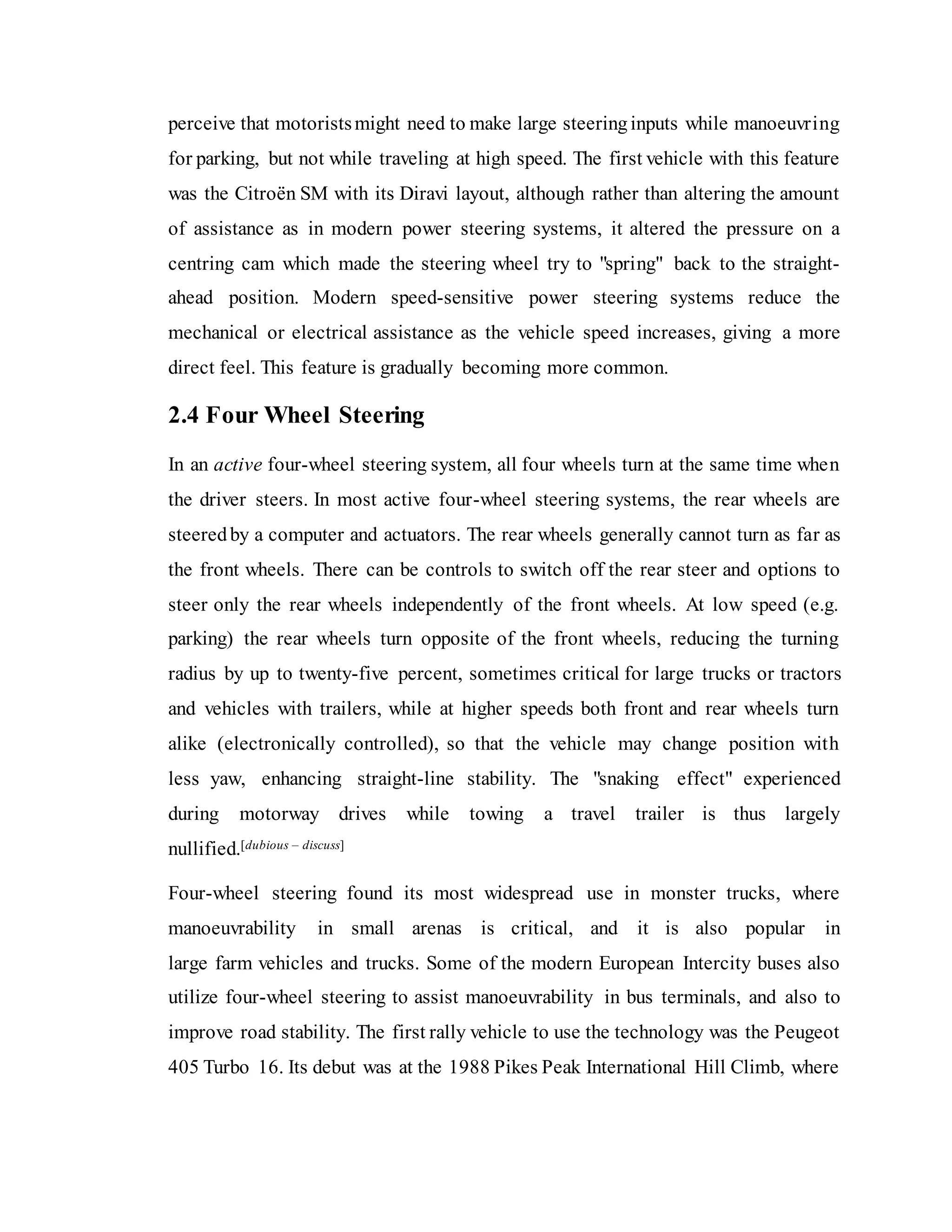 perceive that motorists might need to make large steering inputs while manoeuvring for parking, but not while traveling at high speed. The first vehicle with this feature was the Citroën SM with its Diravi layout, although rather than altering the amount of assistance as in modern power steering systems, it altered the pressure on a centring cam which made the steering wheel try to "spring" back to the straight-ahead position. Modern speed-sensitive power steering systems reduce the mechanical or electrical assistance as the vehicle speed increases, giving a more direct feel. This feature is gradually becoming more common.

2.4 Four Wheel Steering

In an active four-wheel steering system, all four wheels turn at the same time when the driver steers. In most active four-wheel steering systems, the rear wheels are steered by a computer and actuators. The rear wheels generally cannot turn as far as the front wheels. There can be controls to switch off the rear steer and options to steer only the rear wheels independently of the front wheels. At low speed (e.g. parking) the rear wheels turn opposite of the front wheels, reducing the turning radius by up to twenty-five percent, sometimes critical for large trucks or tractors and vehicles with trailers, while at higher speeds both front and rear wheels turn alike (electronically controlled), so that the vehicle may change position with less yaw, enhancing straight-line stability. The "snaking effect" experienced during motorway drives while towing a travel trailer is thus largely nullified.[dubious – discuss]

Four-wheel steering found its most widespread use in monster trucks, where manoeuvrability in small arenas is critical, and it is also popular in large farm vehicles and trucks. Some of the modern European Intercity buses also utilize four-wheel steering to assist manoeuvrability in bus terminals, and also to improve road stability. The first rally vehicle to use the technology was the Peugeot 405 Turbo 16. Its debut was at the 1988 Pikes Peak International Hill Climb, where